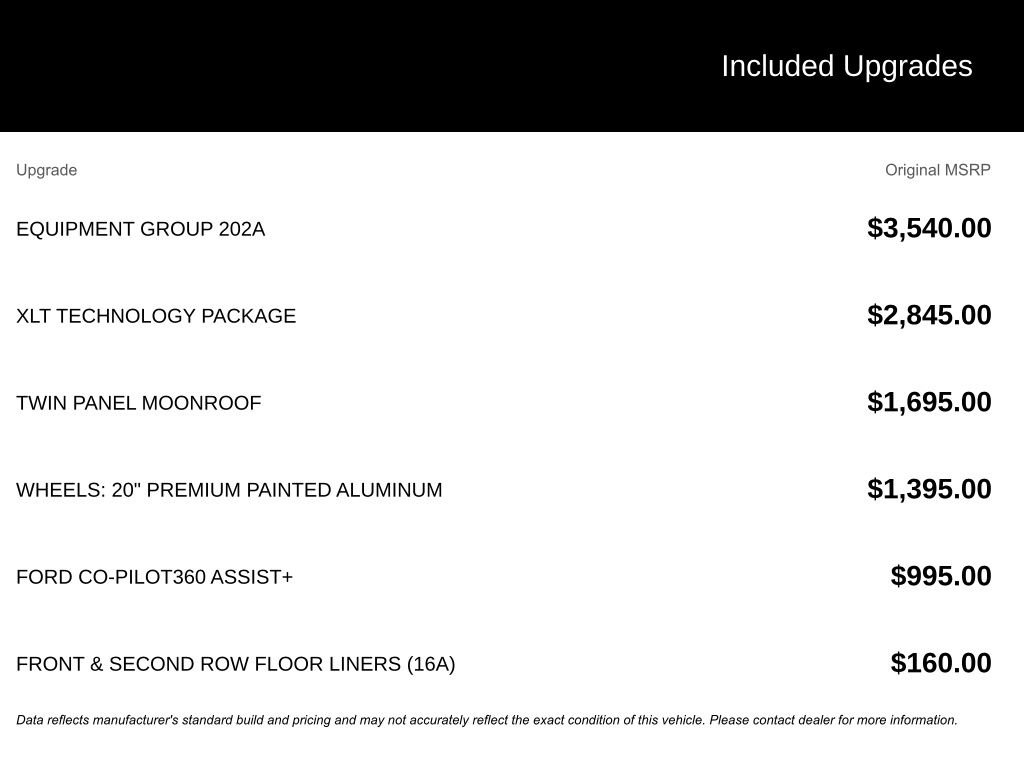 Included Upgrades

| Upgrade | Original MSRP |
|---|---|
| EQUIPMENT GROUP 202A | \$3,540.00 |
| XLT TECHNOLOGY PACKAGE | \$2,845.00 |
| TWIN PANEL MOONROOF | \$1,695.00 |
| WHEELS: 20" PREMIUM PAINTED ALUMINUM | \$1,395.00 |
| FORD CO-PILOT360 ASSIST+ | \$995.00 |
| FRONT & SECOND ROW FLOOR LINERS (16A) | \$160.00 |

Data reflects manufacturer's standard build and pricing and may not accurately reflect the exact condition of this vehicle. Please contact dealer for more information.